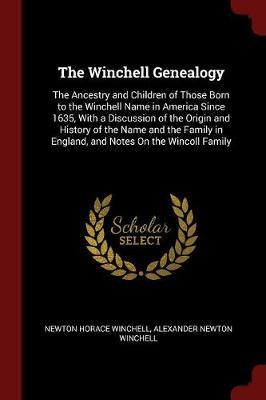 The Winchell Genealogy

The Ancestry and Children of Those Born to the Winchell Name in America Since 1635, With a Discussion of the Origin and History of the Name and the Family in England, and Notes On the Wincoll Family

Scholar SELECT

NEWTON HORACE WINCHELL, ALEXANDER NEWTON WINCHELL